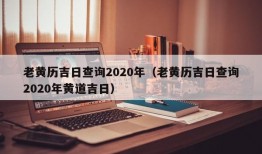 老黄历吉日查询2020年（老黄历吉日查询2020年黄道吉日）